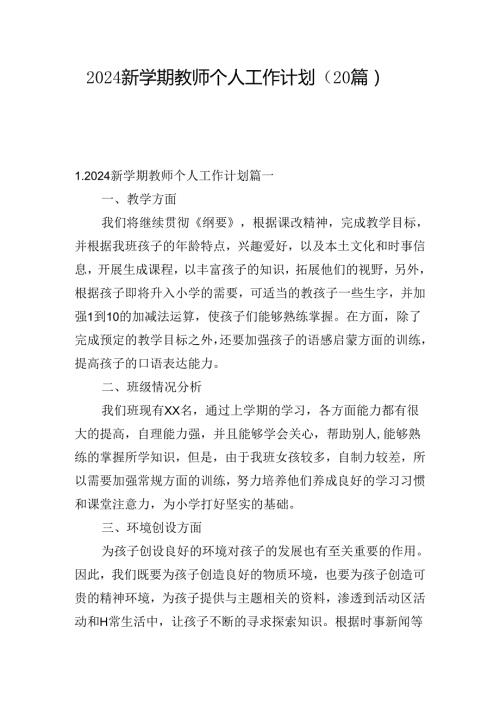 2024新学期教师个人工作计划（20篇）

1.2024新学期教师个人工作计划篇一

一、教学方面

我们将继续贯彻《纲要》，根据课改精神，完成教学目标，并根据我班孩子的年龄特点，兴趣爱好，以及本土文化和时事信息，开展生成课程，以丰富孩子的知识，拓展他们的视野，另外，根据孩子即将升入小学的需要，可适当的教孩子一些生字，并加强1到10的加减法运算，使孩子们能够熟练掌握。在方面，除了完成预定的教学目标之外，还要加强孩子的语感启蒙方面的训练，提高孩子的口语表达能力。

二、班级情况分析

我们班现有XX名，通过上学期的学习，各方面能力都有很大的提高，自理能力强，并且能够学会关心，帮助别人，能够熟练的掌握所学知识，但是，由于我班女孩较多，自制力较差，所以需要加强常规方面的训练，努力培养他们养成良好的学习习惯和课堂注意力，为小学打好坚实的基础。

三、环境创设方面

为孩子创设良好的环境对孩子的发展也有至关重要的作用。因此，我们既要为孩子创造良好的物质环境，也要为孩子创造可贵的精神环境，为孩子提供与主题相关的资料，渗透到活动区活动和H常生活中，让孩子不断的寻求探索知识。根据时事新闻等